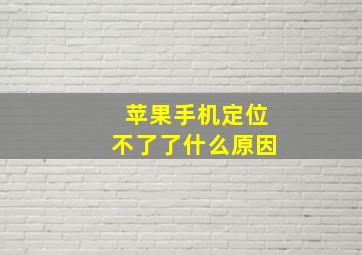 苹果手机定位
不了了什么原因